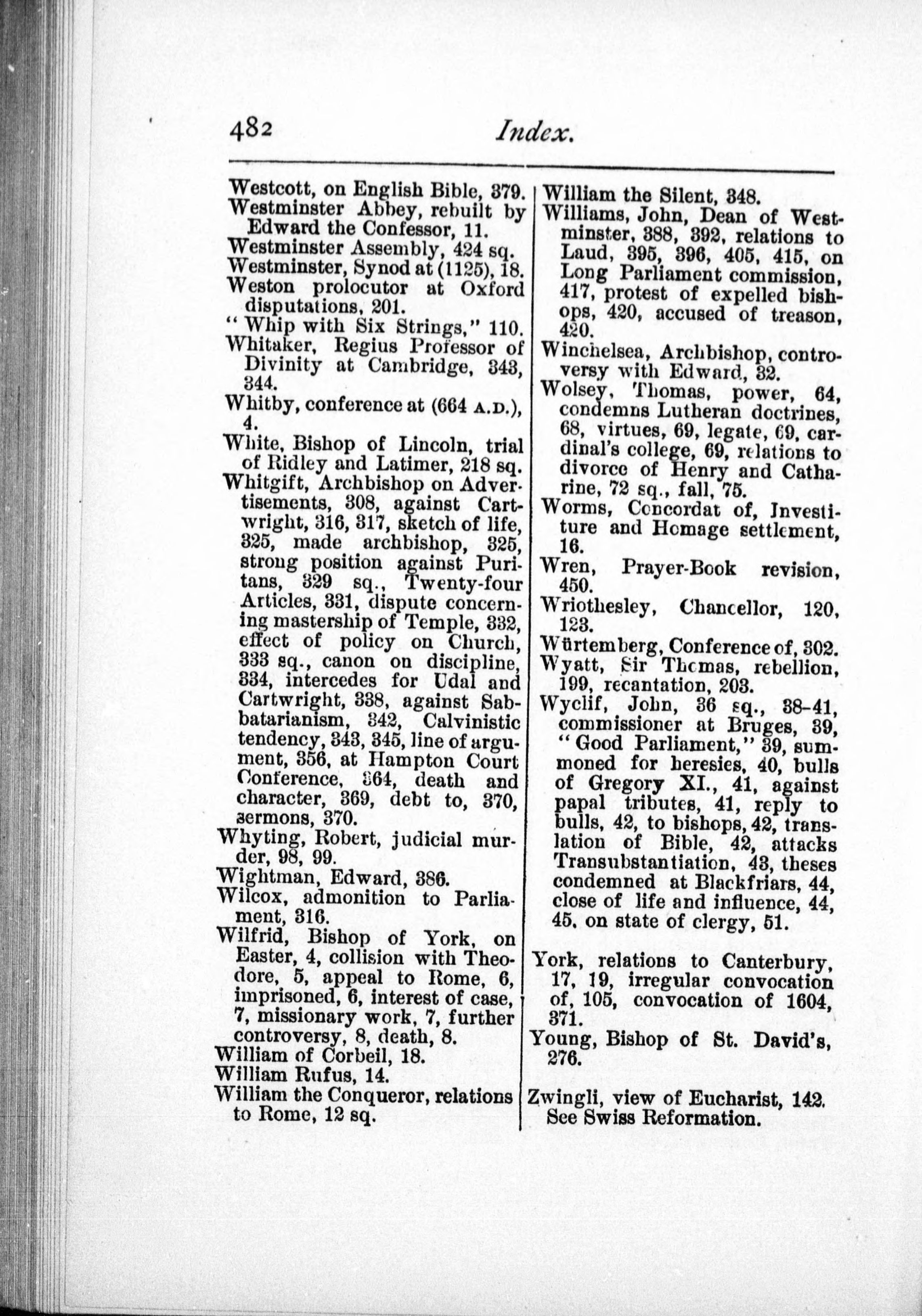 482 Index.

Westcott, on English Bible, 379.
Westminster Abbey, rebuilt by Edward the Confessor, 11.
Westminster Assembly, 424 sq.
Westminster, Synod at (1125), 18.
Weston prolocutor at Oxford disputations, 201.
"Whip with Six Strings," 110.
Whitaker, Regius Professor of Divinity at Cambridge, 343, 344.
Whitby, conference at (664 A.D.), 4.
White, Bishop of Lincoln, trial of Ridley and Latimer, 218 sq.
Whitgift, Archbishop on Advertisements, 308, against Cartwright, 316, 317, sketch of life, 325, made archbishop, 325, strong position against Puritans, 329 sq., Twenty-four Articles, 331, dispute concerning mastership of Temple, 332, effect of policy on Church, 333 sq., canon on discipline, 334, intercedes for Udal and Cartwright, 338, against Sabbatarianism, 342, Calvinistic tendency, 343, 345, line of argument, 356, at Hampton Court Conference, 364, death and character, 369, debt to, 370, sermons, 370.
Whyting, Robert, judicial murder, 98, 99.
Wightman, Edward, 386.
Wilcox, admonition to Parliament, 316.
Wilfrid, Bishop of York, on Easter, 4, collision with Theodore, 5, appeal to Rome, 6, imprisoned, 6, interest of case, 7, missionary work, 7, further controversy, 8, death, 8.
William of Corbeil, 18.
William Rufus, 14.
William the Conqueror, relations to Rome, 12 sq.

William the Silent, 348.
Williams, John, Dean of Westminster, 388, 392, relations to Laud, 395, 396, 405, 415, on Long Parliament commission, 417, protest of expelled bishops, 420, accused of treason, 420.
Winchelsea, Archbishop, controversy with Edward, 32.
Wolsey, Thomas, power, 64, condemns Lutheran doctrines, 68, virtues, 69, legate, 69, cardinal's college, 69, relations to divorce of Henry and Catharine, 72 sq., fall, 75.
Worms, Concordat of, Investiture and Homage settlement, 16.
Wren, Prayer-Book revision, 450.
Wriothesley, Chancellor, 120, 123.
Würtemberg, Conference of, 302.
Wyatt, Sir Thomas, rebellion, 199, recantation, 203.
Wyclif, John, 36 sq., 38-41, commissioner at Bruges, 39, "Good Parliament," 39, summoned for heresies, 40, bulls of Gregory XI., 41, against papal tributes, 41, reply to bulls, 42, to bishops, 42, translation of Bible, 42, attacks Transubstantiation, 43, theses condemned at Blackfriars, 44, close of life and influence, 44, 45, on state of clergy, 51.

York, relations to Canterbury, 17, 19, irregular convocation of, 105, convocation of 1604, 371.
Young, Bishop of St. David's, 276.

Zwingli, view of Eucharist, 142. See Swiss Reformation.